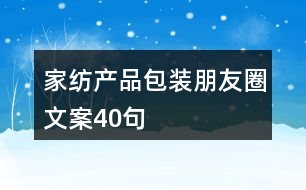 家纺产品包装朋友圈文案40句